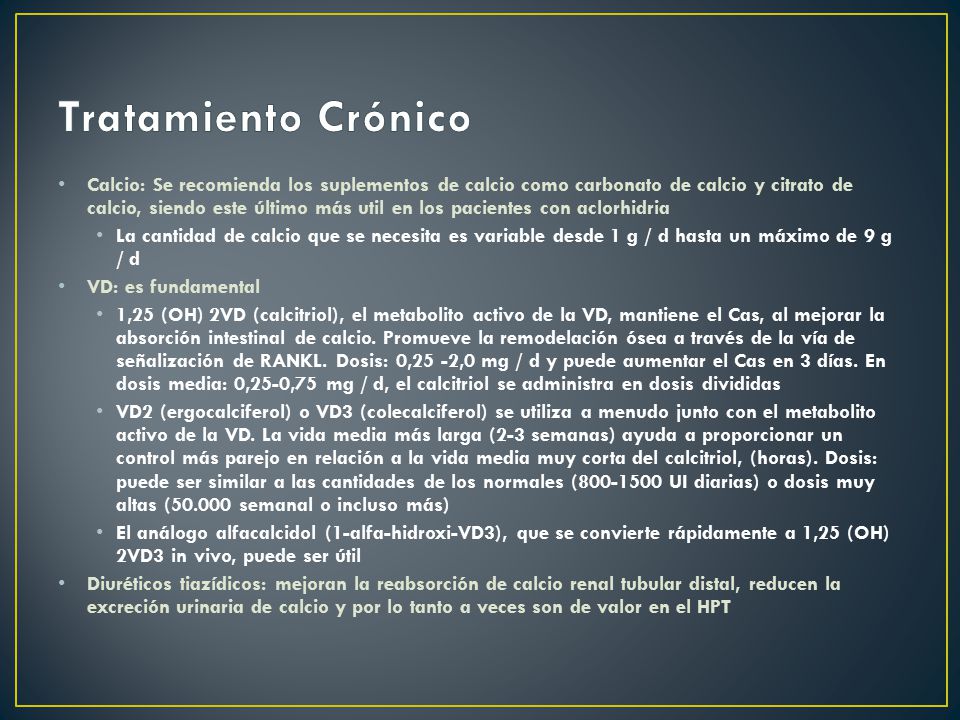 Tratamiento Crónico

• Calcio: Se recomienda los suplementos de calcio como carbonato de calcio y citrato de calcio, siendo este último más util en los pacientes con aclorhidria
  • La cantidad de calcio que se necesita es variable desde 1 g / d hasta un máximo de 9 g / d
• VD: es fundamental
  • 1,25 (OH) 2VD (calcitriol), el metabolito activo de la VD, mantiene el Cas, al mejorar la absorción intestinal de calcio. Promueve la remodelación ósea a través de la vía de señalización de RANKL. Dosis: 0,25 -2,0 mg / d y puede aumentar el Cas en 3 días. En dosis media: 0,25-0,75 mg / d, el calcitriol se administra en dosis divididas
  • VD2 (ergocalciferol) o VD3 (colecalciferol) se utiliza a menudo junto con el metabolito activo de la VD. La vida media más larga (2-3 semanas) ayuda a proporcionar un control más parejo en relación a la vida media muy corta del calcitriol, (horas). Dosis: puede ser similar a las cantidades de los normales (800-1500 UI diarias) o dosis muy altas (50.000 semanal o incluso más)
  • El análogo alfacalcidol (1-alfa-hidroxi-VD3), que se convierte rápidamente a 1,25 (OH) 2VD3 in vivo, puede ser útil
• Diuréticos tiazídicos: mejoran la reabsorción de calcio renal tubular distal, reducen la excreción urinaria de calcio y por lo tanto a veces son de valor en el HPT